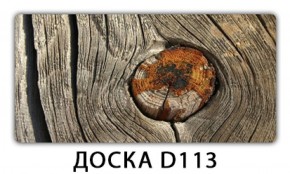 ДОСКА D113